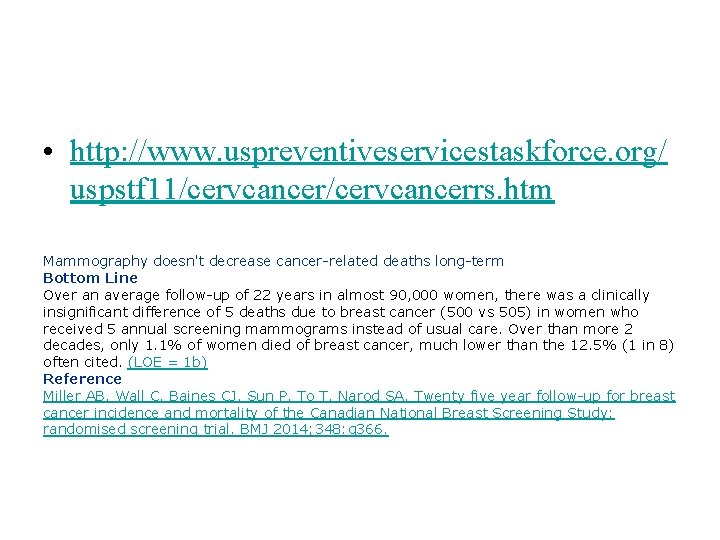 • http://www.uspreventiveservicestaskforce.org/uspstf11/cervcancer/cervcancerrs.htm

Mammography doesn't decrease cancer-related deaths long-term
Bottom Line
Over an average follow-up of 22 years in almost 90,000 women, there was a clinically insignificant difference of 5 deaths due to breast cancer (500 vs 505) in women who received 5 annual screening mammograms instead of usual care. Over than more 2 decades, only 1.1% of women died of breast cancer, much lower than the 12.5% (1 in 8) often cited. (LOE = 1b)
Reference
Miller AB, Wall C, Baines CJ, Sun P, To T, Narod SA. Twenty five year follow-up for breast cancer incidence and mortality of the Canadian National Breast Screening Study: randomised screening trial. BMJ 2014;348:g366.